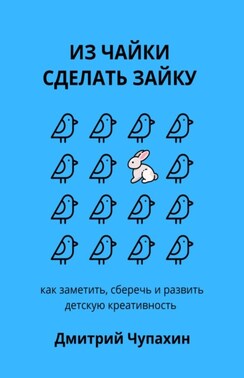 ИЗ ЧАЙКИ
СДЕЛАТЬ ЗАЙКУ

как заметить, сберечь и развить детскую креативность

Дмитрий Чупахин